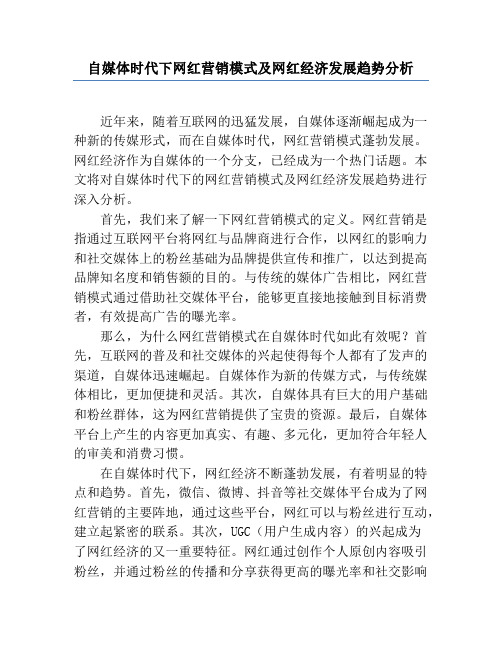 自媒体时代下网红营销模式及网红经济发展趋势分析

近年来，随着互联网的迅猛发展，自媒体逐渐崛起成为一种新的传媒形式，而在自媒体时代，网红营销模式蓬勃发展。网红经济作为自媒体的一个分支，已经成为一个热门话题。本文将对自媒体时代下的网红营销模式及网红经济发展趋势进行深入分析。

首先，我们来了解一下网红营销模式的定义。网红营销是指通过互联网平台将网红与品牌商进行合作，以网红的影响力和社交媒体上的粉丝基础为品牌提供宣传和推广，以达到提高品牌知名度和销售额的目的。与传统的媒体广告相比，网红营销模式通过借助社交媒体平台，能够更直接地接触到目标消费者，有效提高广告的曝光率。

那么，为什么网红营销模式在自媒体时代如此有效呢？首先，互联网的普及和社交媒体的兴起使得每个人都有了发声的渠道，自媒体迅速崛起。自媒体作为新的传媒方式，与传统媒体相比，更加便捷和灵活。其次，自媒体具有巨大的用户基础和粉丝群体，这为网红营销提供了宝贵的资源。最后，自媒体平台上产生的内容更加真实、有趣、多元化，更加符合年轻人的审美和消费习惯。

在自媒体时代下，网红经济不断蓬勃发展，有着明显的特点和趋势。首先，微信、微博、抖音等社交媒体平台成为了网红营销的主要阵地，通过这些平台，网红可以与粉丝进行互动，建立起紧密的联系。其次，UGC（用户生成内容）的兴起成为了网红经济的又一重要特征。网红通过创作个人原创内容吸引粉丝，并通过粉丝的传播和分享获得更高的曝光率和社交影响